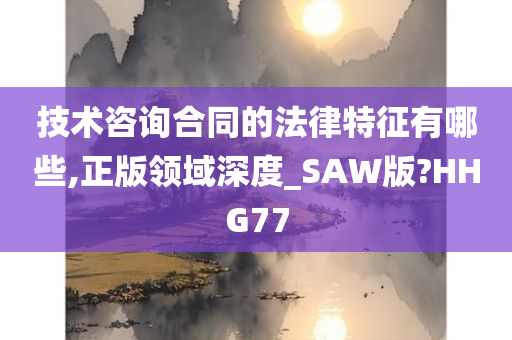 技术咨询合同的法律特征有哪些,正版领域深度_SAW版?HHG77